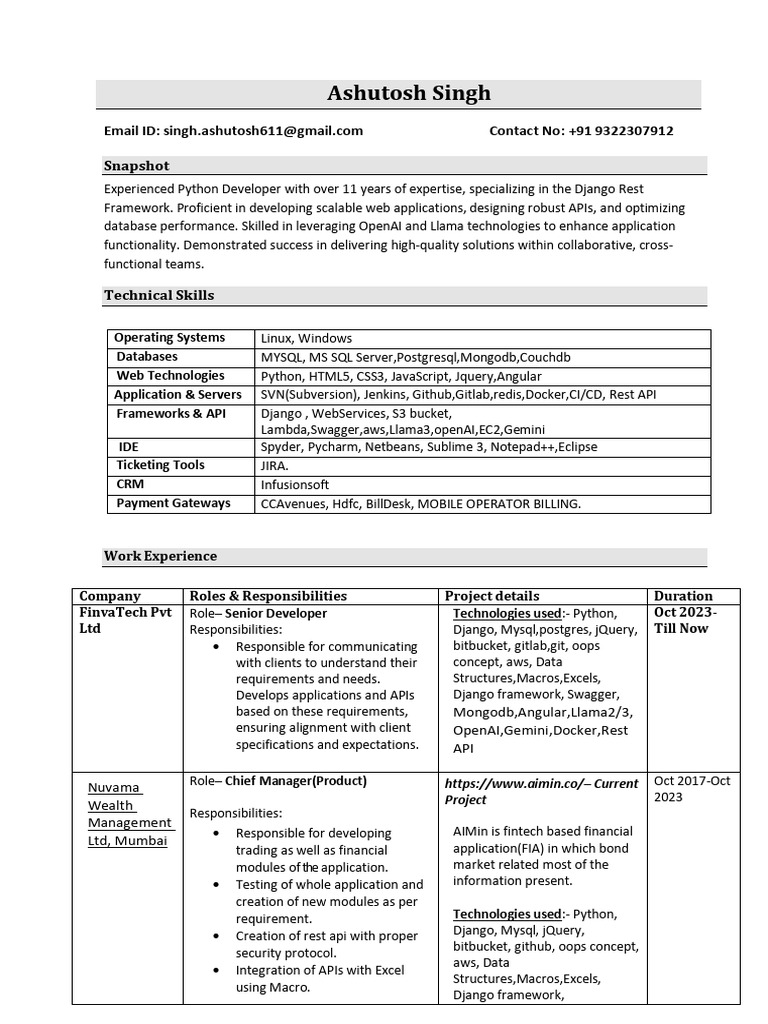 Ashutosh Singh

Email ID: singh.ashutosh611@gmail.com Contact No: +91 9322307912

Snapshot

Experienced Python Developer with over 11 years of expertise, specializing in the Django Rest Framework. Proficient in developing scalable web applications, designing robust APIs, and optimizing database performance. Skilled in leveraging OpenAI and Llama technologies to enhance application functionality. Demonstrated success in delivering high-quality solutions within collaborative, cross-functional teams.

Technical Skills

| Operating Systems | Linux, Windows |
|---|---|
| Databases | MYSQL, MS SQL Server,Postgresql,Mongodb,Couchdb |
| Web Technologies | Python, HTML5, CSS3, JavaScript, Jquery,Angular |
| Application & Servers | SVN(Subversion), Jenkins, Github,Gitlab,redis,Docker,CI/CD, Rest API |
| Frameworks & API | Django , WebServices, S3 bucket, Lambda,Swagger,aws,Llama3,openAI,EC2,Gemini |
| IDE | Spyder, Pycharm, Netbeans, Sublime 3, Notepad++,Eclipse |
| Ticketing Tools | JIRA. |
| CRM | Infusionsoft |
| Payment Gateways | CCAvenues, Hdfc, BillDesk, MOBILE OPERATOR BILLING. |

Work Experience

| Company | Roles & Responsibilities | Project details | Duration |
|---|---|---|---|
| FinvaTech Pvt Ltd | Role– Senior Developer Responsibilities: • Responsible for communicating with clients to understand their requirements and needs. Develops applications and APIs based on these requirements, ensuring alignment with client specifications and expectations. | Technologies used:- Python, Django, Mysql,postgres, jQuery, bitbucket, gitlab,git, oops concept, aws, Data Structures,Macros,Excels, Django framework, Swagger, Mongodb,Angular,Llama2/3, OpenAI,Gemini,Docker,Rest API | Oct 2023- Till Now |
| Nuvama Wealth Management Ltd, Mumbai | Role– Chief Manager(Product) Responsibilities: • Responsible for developing trading as well as financial modules of the application. • Testing of whole application and creation of new modules as per requirement. • Creation of rest api with proper security protocol. • Integration of APIs with Excel using Macro. | https://www.aimin.co/– Current Project AIMin is fintech based financial application(FIA) in which bond market related most of the information present. Technologies used:- Python, Django, Mysql, jQuery, bitbucket, github, oops concept, aws, Data Structures,Macros,Excels, Django framework, | Oct 2017-Oct 2023 |